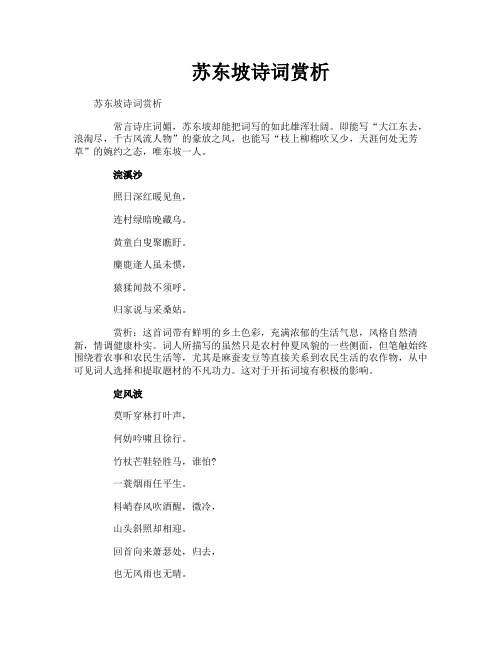 苏东坡诗词赏析

苏东坡诗词赏析

常言诗庄词媚，苏东坡却能把词写的如此雄浑壮阔。即能写“大江东去，浪淘尽，千古风流人物”的豪放之风，也能写“枝上柳棉吹又少，天涯何处无芳草”的婉约之态，唯东坡一人。

浣溪沙

照日深红暖见鱼，

连村绿暗晚藏乌。

黄童白叟聚睢盱。

麋鹿逢人虽未惯，

猿猱闻鼓不须呼。

归家说与采桑姑。

赏析：这首词带有鲜明的乡土色彩，充满浓郁的生活气息，风格自然清新，情调健康朴实。词人所描写的虽然只是农村仲夏风貌的一些侧面，但笔触始终围绕着农事和农民生活等，尤其是麻蚕麦豆等直接关系到农民生活的农作物，从中可见词人选择和提取题材的不凡功力。这对于开拓词境有积极的影响。

定风波

莫听穿林打叶声，

何妨吟啸且徐行。

竹杖芒鞋轻胜马，谁怕?

一蓑烟雨任平生。

料峭春风吹酒醒，微冷，

山头斜照却相迎。

回首向来萧瑟处，归去，

也无风雨也无晴。